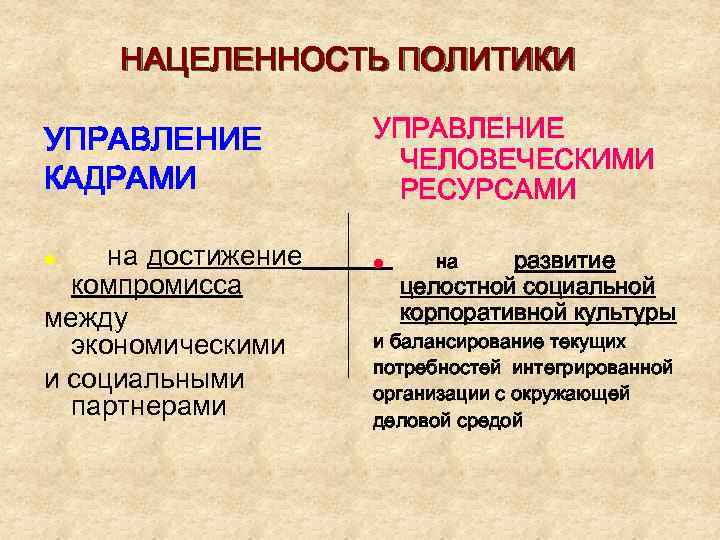 НАЦЕЛЕННОСТЬ ПОЛИТИКИ

УПРАВЛЕНИЕ КАДРАМИ

• на достижение компромисса между экономическими и социальными партнерами

УПРАВЛЕНИЕ ЧЕЛОВЕЧЕСКИМИ РЕСУРСАМИ

• на развитие целостной социальной корпоративной культуры и балансирование текущих потребностей интегрированной организации с окружающей деловой средой